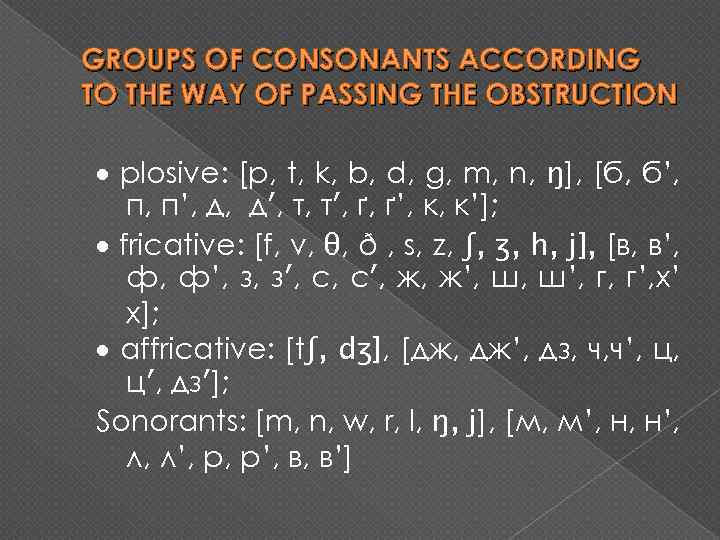 GROUPS OF CONSONANTS ACCORDING TO THE WAY OF PASSING THE OBSTRUCTION

• plosive: [p, t, k, b, d, g, m, n, ŋ], [б, б', п, п', д, д', т, т', ґ, ґ', к, к'];
• fricative: [f, v, θ, ð , s, z, ʃ, ʒ, h, j], [в, в', ф, ф', з, з', с, с', ж, ж', ш, ш', г, г',х' х];
• affricative: [tʃ, dʒ], [дж, дж', дз, ч,ч', ц, ц', дз'];
Sonorants: [m, n, w, r, l, ŋ, j], [м, м', н, н', л, л', р, р', в, в']